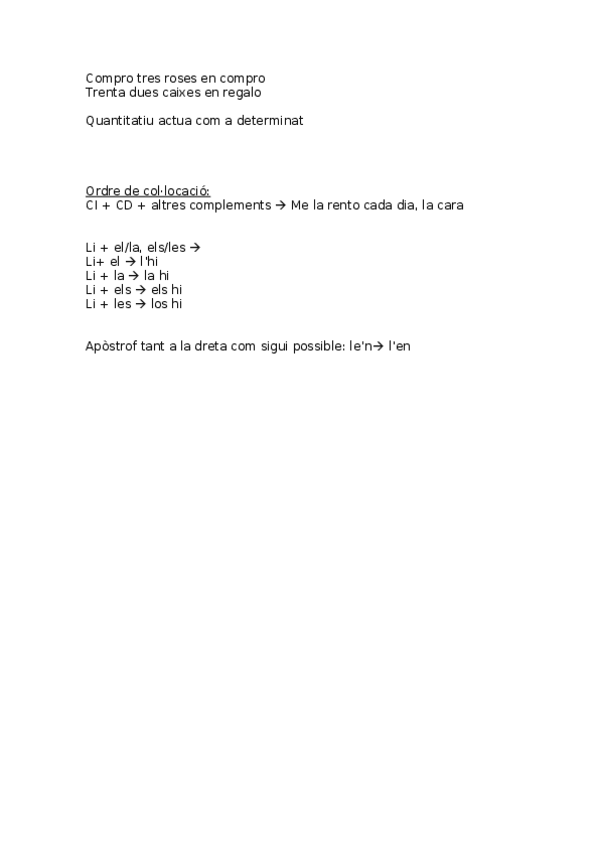 Compro tres roses en compro
Trenta dues caixes en regalo

Quantitatiu actua com a determinat

Ordre de col·locació:
CI + CD + altres complements → Me la rento cada dia, la cara

Li + el/la, els/les →
Li+ el → l'hi
Li + la → la hi
Li + els → els hi
Li + les → los hi

Apòstrof tant a la dreta com sigui possible: le'n→ l'en